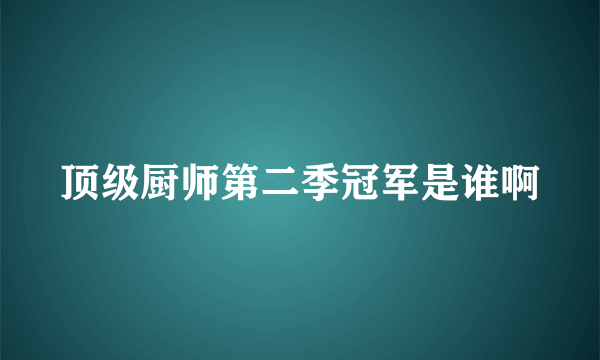 顶级厨师第二季冠军是谁啊